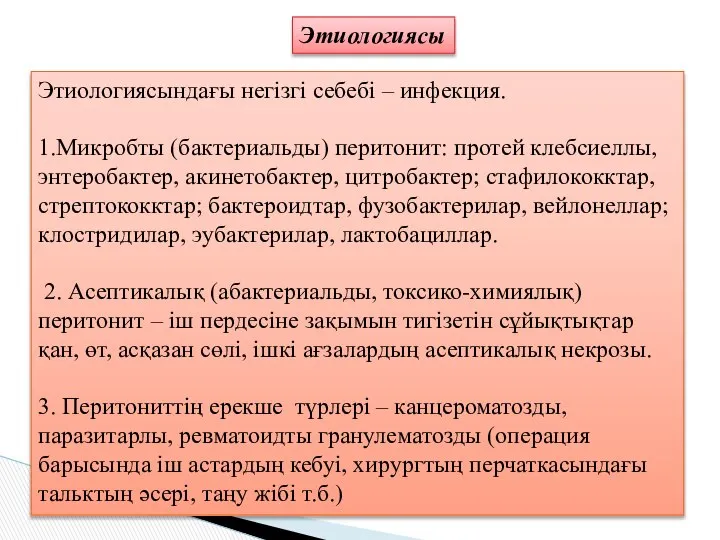 Этиологиясы

Этиологиясындағы негізгі себебі – инфекция.

1.Микробты (бактериальды) перитонит: протей клебсиеллы, энтеробактер, акинетобактер, цитробактер; стафилококктар, стрептококктар; бактероидтар, фузобактерилар, вейлонеллар; клостридилар, эубактерилар, лактобациллар.

2. Асептикалық (абактериальды, токсико-химиялық) перитонит – іш пердесіне зақымын тигізетін сұйықтықтар қан, өт, асқазан сөлі, ішкі ағзалардың асептикалық некрозы.

3. Перитониттің ерекше түрлері – канцероматозды, паразитарлы, ревматоидты гранулематозды (операция барысында іш астардың кебуі, хирургтың перчаткасындағы тальктың әсері, таңу жібі т.б.)